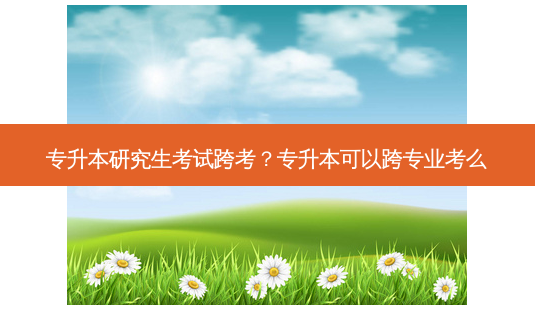 专升本研究生考试跨考？专升本可以跨专业考么